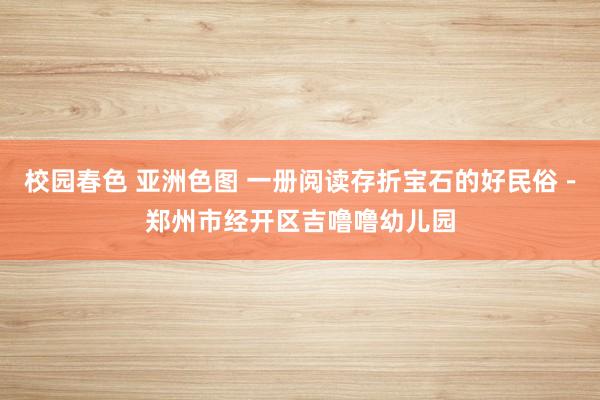 校园春色 亚洲色图 一册阅读存折宝石的好民俗 - 郑州市经开区吉噜噜幼儿园